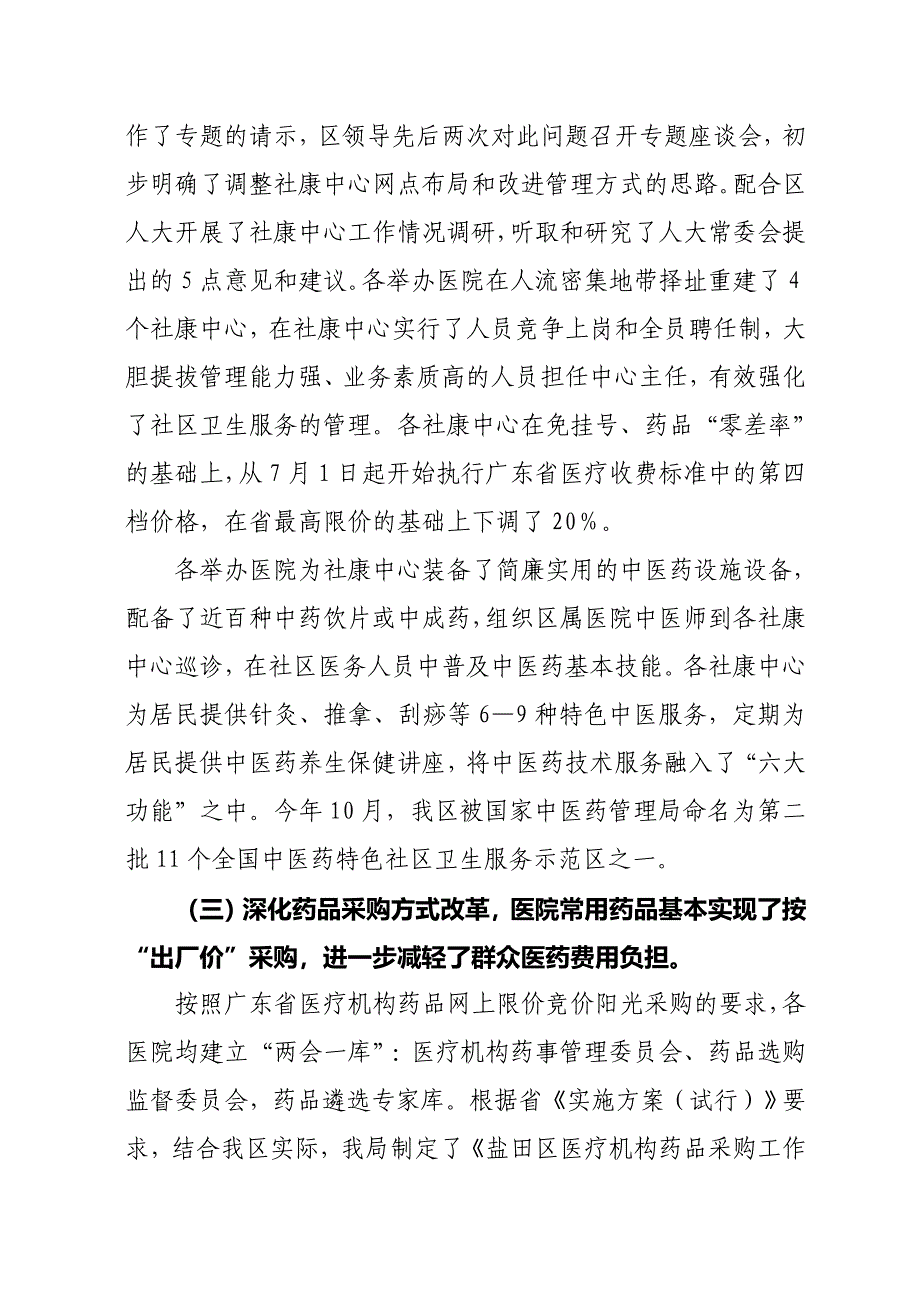 作了专题的请示，区领导先后两次对此问题召开专题座谈会，初步明确了调整社康中心网点布局和改进管理方式的思路。配合区人大开展了社康中心工作情况调研，听取和研究了人大常委会提出的5点意见和建议。各举办医院在人流密集地带择址重建了4个社康中心，在社康中心实行了人员竞争上岗和全员聘任制，大胆提拔管理能力强、业务素质高的人员担任中心主任，有效强化了社区卫生服务的管理。各社康中心在免挂号、药品“零差率”的基础上，从7月1日起开始执行广东省医疗收费标准中的第四档价格，在省最高限价的基础上下调了20%。

各举办医院为社康中心装备了简廉实用的中医药设施设备，配备了近百种中药饮片或中成药，组织区属医院中医师到各社康中心巡诊，在社区医务人员中普及中医药基本技能。各社康中心为居民提供针灸、推拿、刮痧等6—9种特色中医服务，定期为居民提供中医药养生保健讲座，将中医药技术服务融入了“六大功能”之中。今年10月，我区被国家中医药管理局命名为第二批11个全国中医药特色社区卫生服务示范区之一。

（三）深化药品采购方式改革，医院常用药品基本实现了按“出厂价”采购，进一步减轻了群众医药费用负担。

按照广东省医疗机构药品网上限价竞价阳光采购的要求，各医院均建立“两会一库”：医疗机构药事管理委员会、药品选购监督委员会，药品遴选专家库。根据省《实施方案（试行）》要求，结合我区实际，我局制定了《盐田区医疗机构药品采购工作